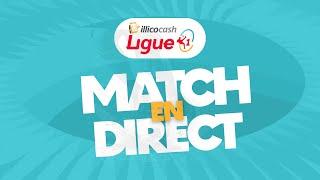 illicocash
Ligue 1

MATCH
EN
DIRECT